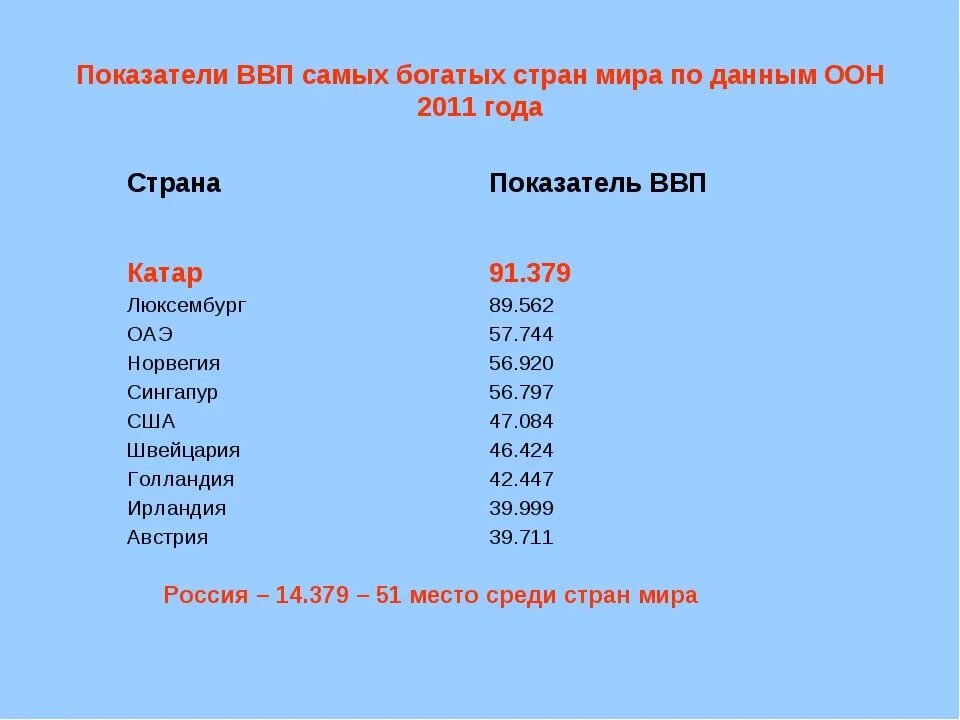 Показатели ВВП самых богатых стран мира по данным ООН 2011 года

| Страна | Показатель ВВП |
|---|---|
| Катар | 91.379 |
| Люксембург | 89.562 |
| ОАЭ | 57.744 |
| Норвегия | 56.920 |
| Сингапур | 56.797 |
| США | 47.084 |
| Швейцария | 46.424 |
| Голландия | 42.447 |
| Ирландия | 39.999 |
| Австрия | 39.711 |

Россия – 14.379 – 51 место среди стран мира